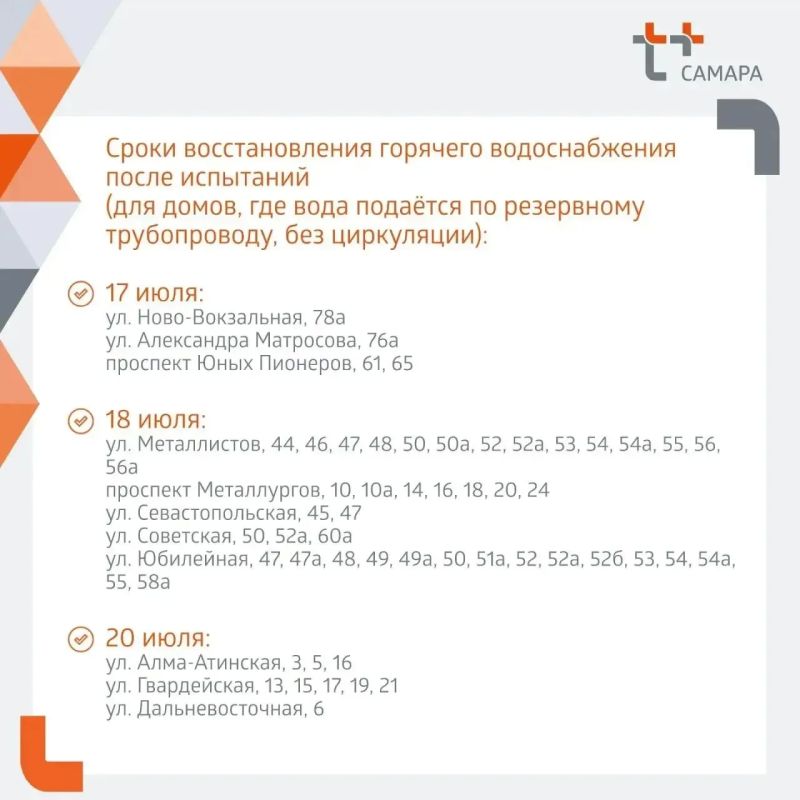 САМАРА

Сроки восстановления горячего водоснабжения после испытаний
(для домов, где вода подаётся по резервному трубопроводу, без циркуляции):

17 июля:
ул. Ново-Вокзальная, 78а
ул. Александра Матросова, 76а
проспект Юных Пионеров, 61, 65

18 июля:
ул. Металлистов, 44, 46, 47, 48, 50, 50а, 52, 52а, 53, 54, 54а, 55, 56, 56а
проспект Металлургов, 10, 10а, 14, 16, 18, 20, 24
ул. Севастопольская, 45, 47
ул. Советская, 50, 52а, 60а
ул. Юбилейная, 47, 47а, 48, 49, 49а, 50, 51а, 52, 52а, 52б, 53, 54, 54а, 55, 58а

20 июля:
ул. Алма-Атинская, 3, 5, 16
ул. Гвардейская, 13, 15, 17, 19, 21
ул. Дальневосточная, 6